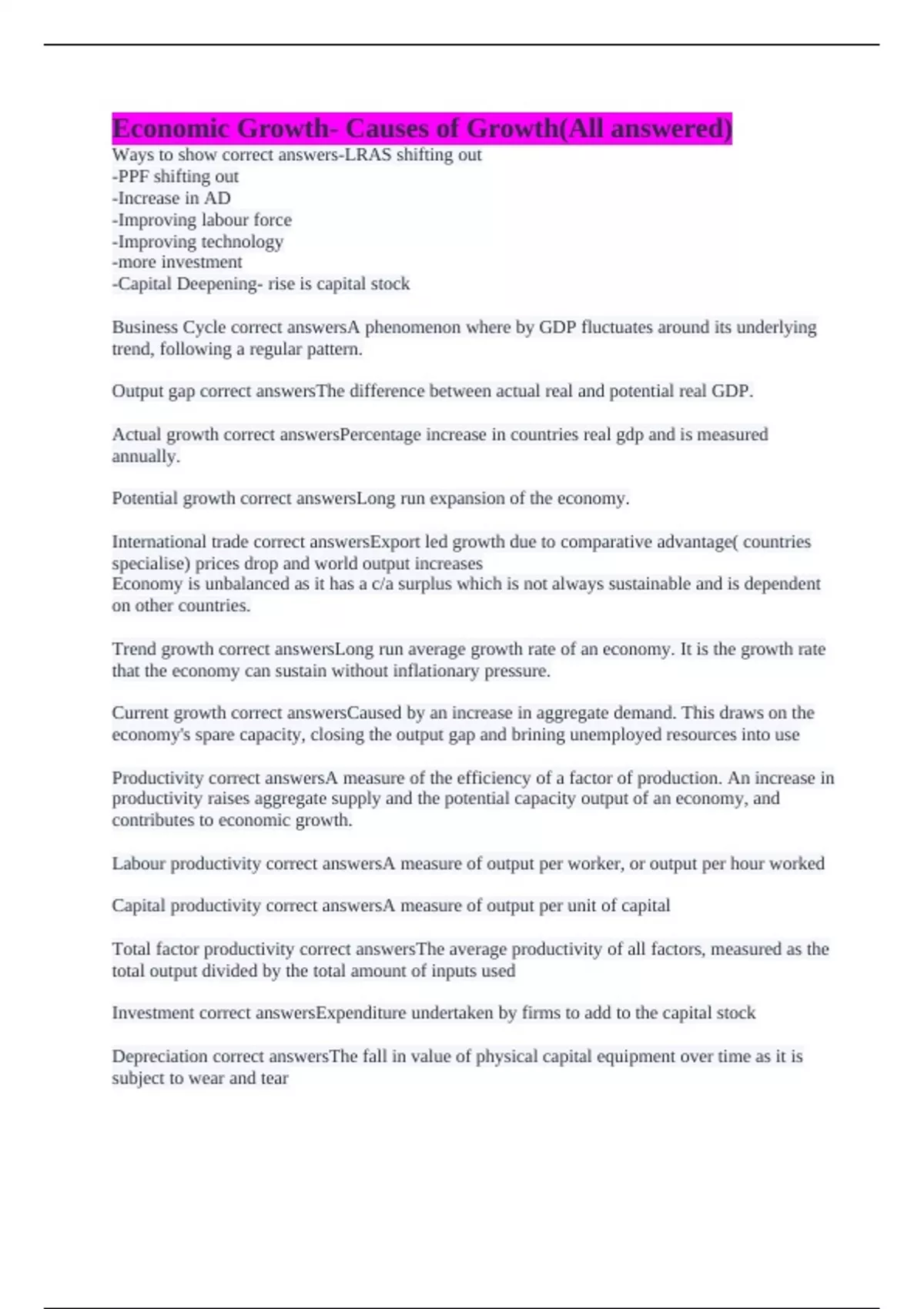 Economic Growth- Causes of Growth(All answered)
Ways to show correct answers-LRAS shifting out
-PPF shifting out
-Increase in AD
-Improving labour force
-Improving technology
-more investment
-Capital Deepening- rise is capital stock

Business Cycle correct answersA phenomenon where by GDP fluctuates around its underlying trend, following a regular pattern.

Output gap correct answersThe difference between actual real and potential real GDP.

Actual growth correct answersPercentage increase in countries real gdp and is measured annually.

Potential growth correct answersLong run expansion of the economy.

International trade correct answersExport led growth due to comparative advantage( countries specialise) prices drop and world output increases
Economy is unbalanced as it has a c/a surplus which is not always sustainable and is dependent on other countries.

Trend growth correct answersLong run average growth rate of an economy. It is the growth rate that the economy can sustain without inflationary pressure.

Current growth correct answersCaused by an increase in aggregate demand. This draws on the economy's spare capacity, closing the output gap and brining unemployed resources into use

Productivity correct answersA measure of the efficiency of a factor of production. An increase in productivity raises aggregate supply and the potential capacity output of an economy, and contributes to economic growth.

Labour productivity correct answersA measure of output per worker, or output per hour worked

Capital productivity correct answersA measure of output per unit of capital

Total factor productivity correct answersThe average productivity of all factors, measured as the total output divided by the total amount of inputs used

Investment correct answersExpenditure undertaken by firms to add to the capital stock

Depreciation correct answersThe fall in value of physical capital equipment over time as it is subject to wear and tear